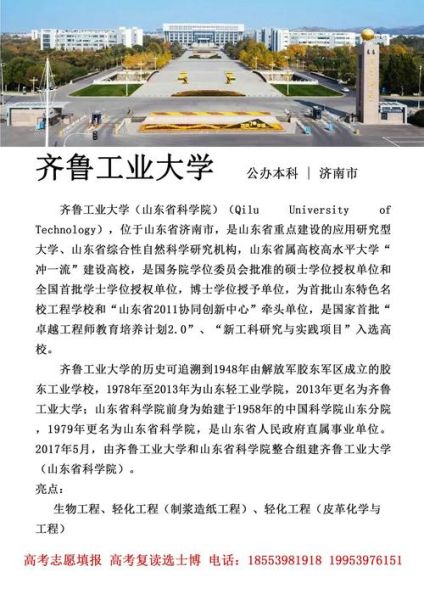 齐鲁工业大学　公办本科 | 济南市

齐鲁工业大学（山东省科学院）（Qilu University of Technology），位于山东省济南市，是山东省重点建设的应用研究型大学、山东省综合性自然科学研究机构，山东省属高校高水平大学“冲一流”建设高校，是国务院学位委员会批准的硕士学位授权单位和全国首批学士学位授权单位，博士学位授予单位，为首批山东特色名校工程学校和“山东省2011协同创新中心”牵头单位，是国家首批“卓越工程师教育培养计划2.0”、“新工科研究与实践项目”入选高校。

齐鲁工业大学的历史可追溯到1948年由解放军胶东军区成立的胶东工业学校，1978年至2013年为山东轻工业学院，2013年更名为齐鲁工业大学；山东省科学院前身为始建于1958年的中国科学院山东分院，1979年更名为山东省科学院，是山东省人民政府直属事业单位。2017年5月，由齐鲁工业大学和山东省科学院整合组建齐鲁工业大学（山东省科学院）。

亮点：

生物工程、轻化工程（制浆造纸工程）、轻化工程（皮革化学与工程）

高考志愿填报 高考复读选士博 电话：18553981918 19953976151